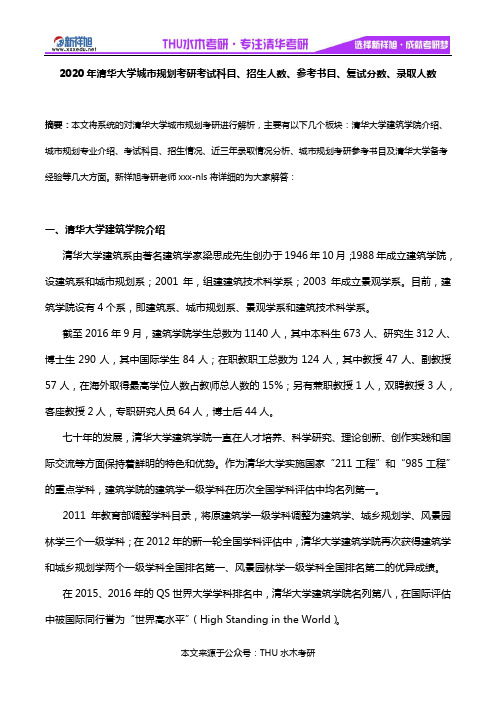 新祥旭 www.xxxedu.net

THU水木考研·专注清华考研

选择新祥旭·成就考研梦

2020年清华大学城市规划考研考试科目、招生人数、参考书目、复试分数、录取人数

摘要：本文将系统的对清华大学城市规划考研进行解析，主要有以下几个板块：清华大学建筑学院介绍、城市规划专业介绍、考试科目、招生情况、近三年录取情况分析、城市规划考研参考书目及清华大学备考经验等几大方面。新祥旭考研老师 xxx-nls 将详细的为大家解答：

一、清华大学建筑学院介绍

清华大学建筑系由著名建筑学家梁思成先生创办于 1946 年 10 月；1988 年成立建筑学院，设建筑系和城市规划系；2001 年，组建建筑技术科学系；2003 年成立景观学系。目前，建筑学院设有 4 个系，即建筑系、城市规划系、景观学系和建筑技术科学系。

截至 2016 年 9 月，建筑学院学生总数为 1140 人，其中本科生 673 人、研究生 312 人、博士生 290 人，其中国际学生 84 人；在职教职工总数为 124 人，其中教授 47 人、副教授 57 人，在海外取得最高学位人数占教师总人数的 15%；另有兼职教授 1 人，双聘教授 3 人，客座教授 2 人，专职研究人员 64 人，博士后 44 人。

七十年的发展，清华大学建筑学院一直在人才培养、科学研究、理论创新、创作实践和国际交流等方面保持着鲜明的特色和优势。作为清华大学实施国家“211 工程”和“985 工程”的重点学科，建筑学院的建筑学一级学科在历次全国学科评估中均名列第一。

2011 年教育部调整学科目录，将原建筑学一级学科调整为建筑学、城乡规划学、风景园林学三个一级学科；在 2012 年的新一轮全国学科评估中，清华大学建筑学院再次获得建筑学和城乡规划学两个一级学科全国排名第一、风景园林学一级学科全国排名第二的优异成绩。

在 2015、2016 年的 QS 世界大学学科排名中，清华大学建筑学院名列第八，在国际评估中被国际同行誉为“世界高水平”（High Standing in the World）。

本文来源于公众号：THU 水木考研